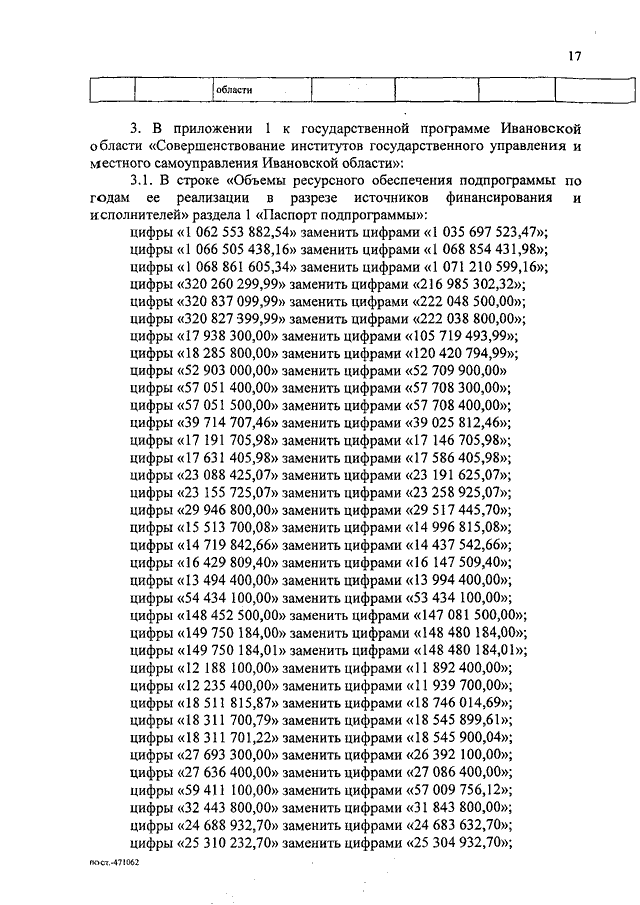 17

| | | области | | | | |
|---|---|---|---|---|---|---|

3. В приложении 1 к государственной программе Ивановской области «Совершенствование институтов государственного управления и местного самоуправления Ивановской области»:

3.1. В строке «Объемы ресурсного обеспечения подпрограммы по годам ее реализации в разрезе источников финансирования и исполнителей» раздела 1 «Паспорт подпрограммы»:

цифры «1 062 553 882,54» заменить цифрами «1 035 697 523,47»;
цифры «1 066 505 438,16» заменить цифрами «1 068 854 431,98»;
цифры «1 068 861 605,34» заменить цифрами «1 071 210 599,16»;
цифры «320 260 299,99» заменить цифрами «216 985 302,32»;
цифры «320 837 099,99» заменить цифрами «222 048 500,00»;
цифры «320 827 399,99» заменить цифрами «222 038 800,00»;
цифры «17 938 300,00» заменить цифрами «105 719 493,99»;
цифры «18 285 800,00» заменить цифрами «120 420 794,99»;
цифры «52 903 000,00» заменить цифрами «52 709 900,00»
цифры «57 051 400,00» заменить цифрами «57 708 300,00»;
цифры «57 051 500,00» заменить цифрами «57 708 400,00»;
цифры «39 714 707,46» заменить цифрами «39 025 812,46»;
цифры «17 191 705,98» заменить цифрами «17 146 705,98»;
цифры «17 631 405,98» заменить цифрами «17 586 405,98»;
цифры «23 088 425,07» заменить цифрами «23 191 625,07»;
цифры «23 155 725,07» заменить цифрами «23 258 925,07»;
цифры «29 946 800,00» заменить цифрами «29 517 445,70»;
цифры «15 513 700,08» заменить цифрами «14 996 815,08»;
цифры «14 719 842,66» заменить цифрами «14 437 542,66»;
цифры «16 429 809,40» заменить цифрами «16 147 509,40»;
цифры «13 494 400,00» заменить цифрами «13 994 400,00»;
цифры «54 434 100,00» заменить цифрами «53 434 100,00»;
цифры «148 452 500,00» заменить цифрами «147 081 500,00»;
цифры «149 750 184,00» заменить цифрами «148 480 184,00»;
цифры «149 750 184,01» заменить цифрами «148 480 184,01»;
цифры «12 188 100,00» заменить цифрами «11 892 400,00»;
цифры «12 235 400,00» заменить цифрами «11 939 700,00»;
цифры «18 511 815,87» заменить цифрами «18 746 014,69»;
цифры «18 311 700,79» заменить цифрами «18 545 899,61»;
цифры «18 311 701,22» заменить цифрами «18 545 900,04»;
цифры «27 693 300,00» заменить цифрами «26 392 100,00»;
цифры «27 636 400,00» заменить цифрами «27 086 400,00»;
цифры «59 411 100,00» заменить цифрами «57 009 756,12»;
цифры «32 443 800,00» заменить цифрами «31 843 800,00»;
цифры «24 688 932,70» заменить цифрами «24 683 632,70»;
цифры «25 310 232,70» заменить цифрами «25 304 932,70»;

пост.-471062